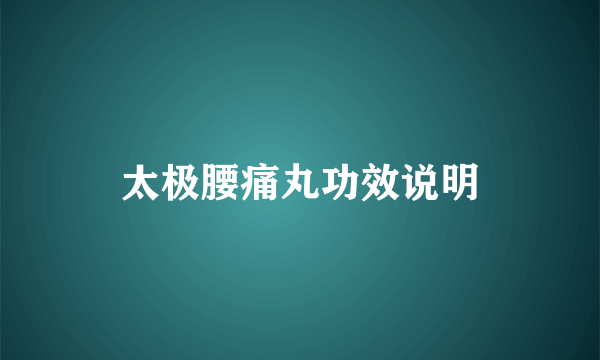 太极腰痛丸功效说明